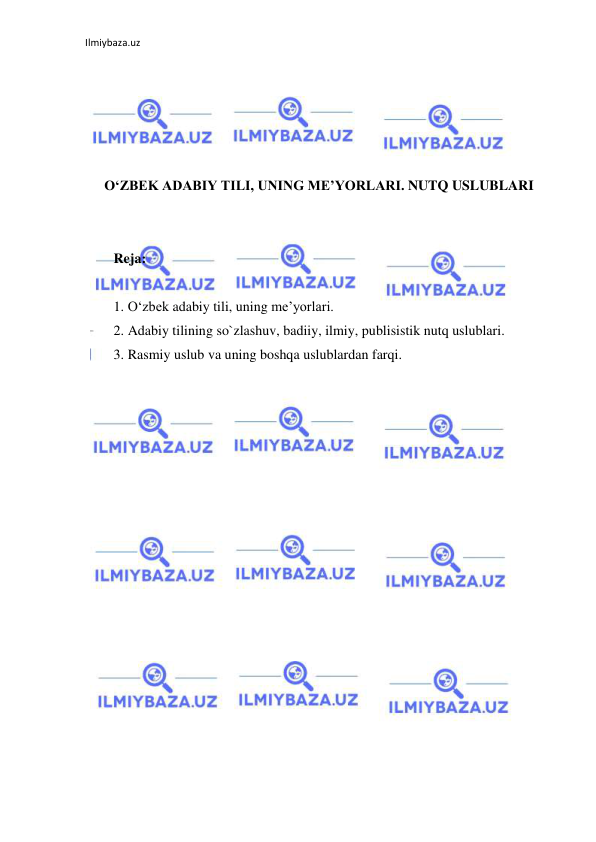 Ilmiybaza.uz

ILMIYBAZA.UZ ILMIYBAZA.UZ ILMIYBAZA.UZ

O‘ZBEK ADABIY TILI, UNING ME’YORLARI. NUTQ USLUBLARI

Reja:

ILMIYBAZA.UZ ILMIYBAZA.UZ ILMIYBAZA.UZ

1. O‘zbek adabiy tili, uning me’yorlari.
2. Adabiy tilining so`zlashuv, badiiy, ilmiy, publisistik nutq uslublari.
3. Rasmiy uslub va uning boshqa uslublardan farqi.

ILMIYBAZA.UZ ILMIYBAZA.UZ ILMIYBAZA.UZ

ILMIYBAZA.UZ ILMIYBAZA.UZ ILMIYBAZA.UZ

ILMIYBAZA.UZ ILMIYBAZA.UZ ILMIYBAZA.UZ